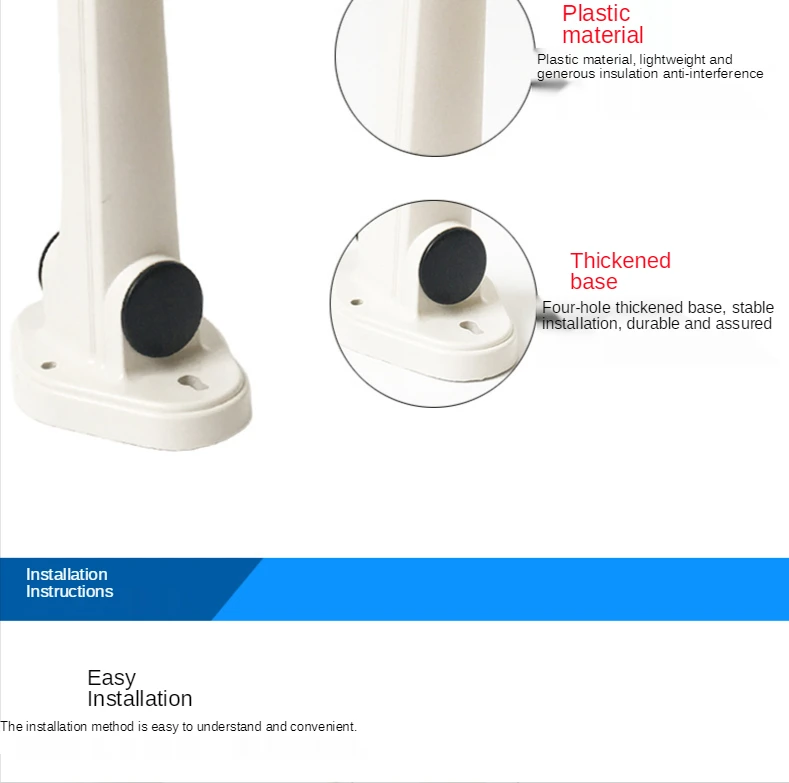 Plastic material

Plastic material, lightweight and generous insulation anti-interference

Thickened base

Four-hole thickened base, stable installation, durable and assured

Installation Instructions

Easy Installation

The installation method is easy to understand and convenient.